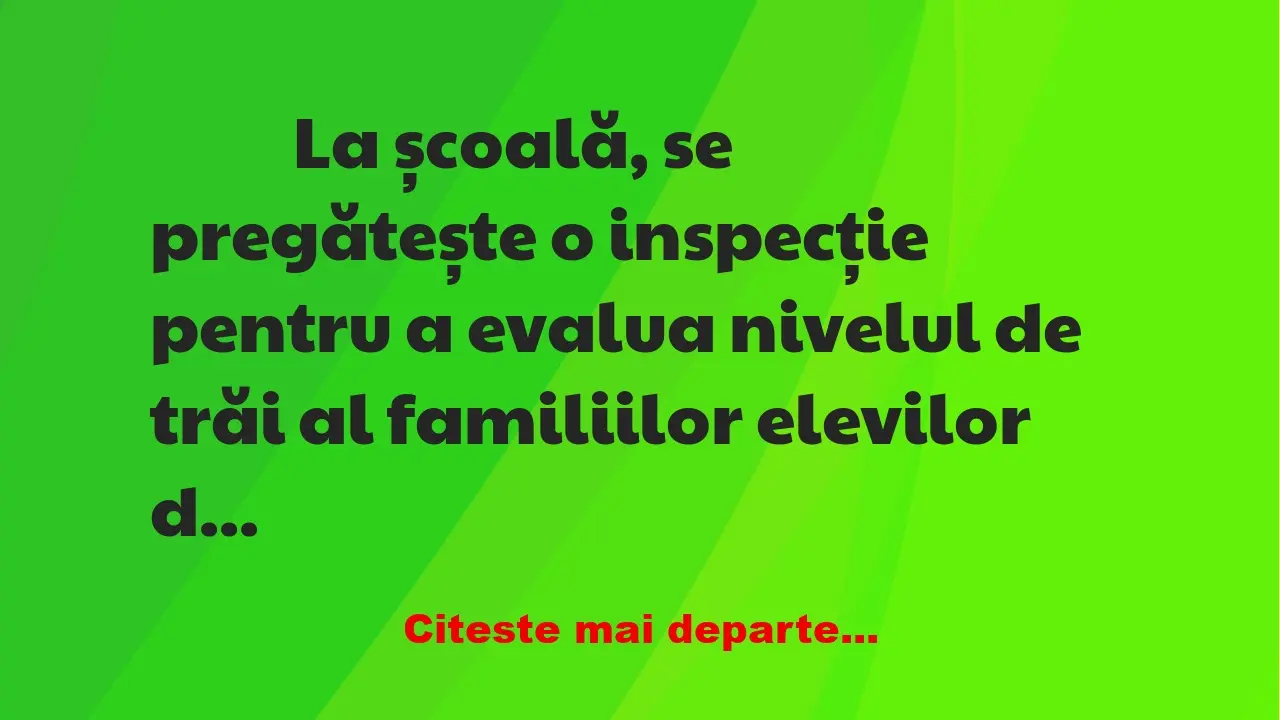 La școală, se pregătește o inspecție pentru a evalua nivelul de trăi al familiilor elevilor d...

Citeste mai departe...